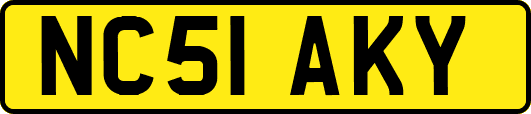 NC51 AKY